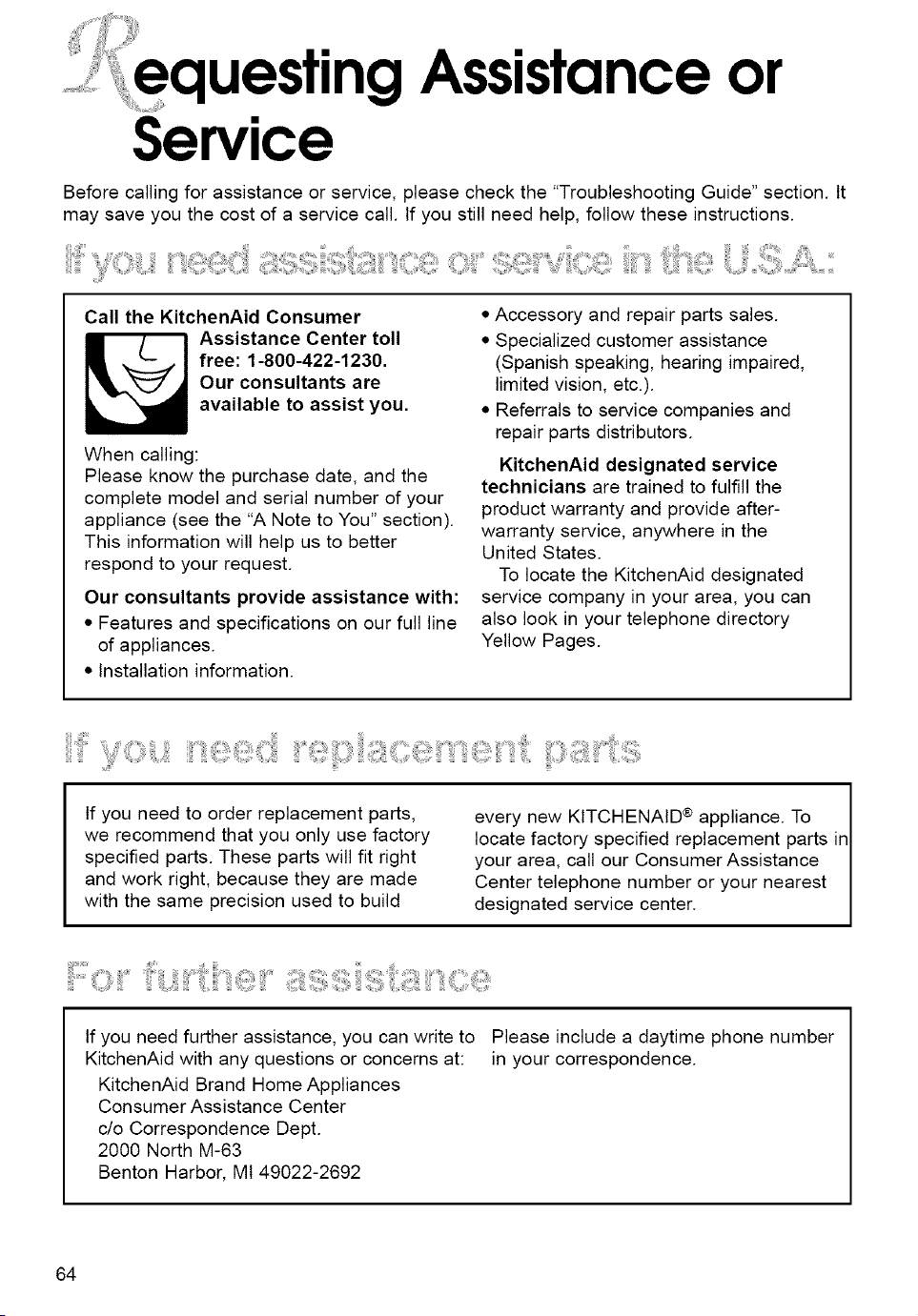 Requesting Assistance or Service

Before calling for assistance or service, please check the "Troubleshooting Guide" section. It may save you the cost of a service call. If you still need help, follow these instructions.

If you need assistance or service in the U.S.A.:

Call the KitchenAid Consumer Assistance Center toll free: 1-800-422-1230. Our consultants are available to assist you.

When calling:
Please know the purchase date, and the complete model and serial number of your appliance (see the "A Note to You" section). This information will help us to better respond to your request.

Our consultants provide assistance with:
• Features and specifications on our full line of appliances.
• Installation information.
• Accessory and repair parts sales.
• Specialized customer assistance (Spanish speaking, hearing impaired, limited vision, etc.).
• Referrals to service companies and repair parts distributors.

KitchenAid designated service technicians are trained to fulfill the product warranty and provide after-warranty service, anywhere in the United States.

To locate the KitchenAid designated service company in your area, you can also look in your telephone directory Yellow Pages.

If you need replacement parts

If you need to order replacement parts, we recommend that you only use factory specified parts. These parts will fit right and work right, because they are made with the same precision used to build every new KITCHENAID® appliance. To locate factory specified replacement parts in your area, call our Consumer Assistance Center telephone number or your nearest designated service center.

For further assistance

If you need further assistance, you can write to KitchenAid with any questions or concerns at:
KitchenAid Brand Home Appliances
Consumer Assistance Center
c/o Correspondence Dept.
2000 North M-63
Benton Harbor, MI 49022-2692

Please include a daytime phone number in your correspondence.

64